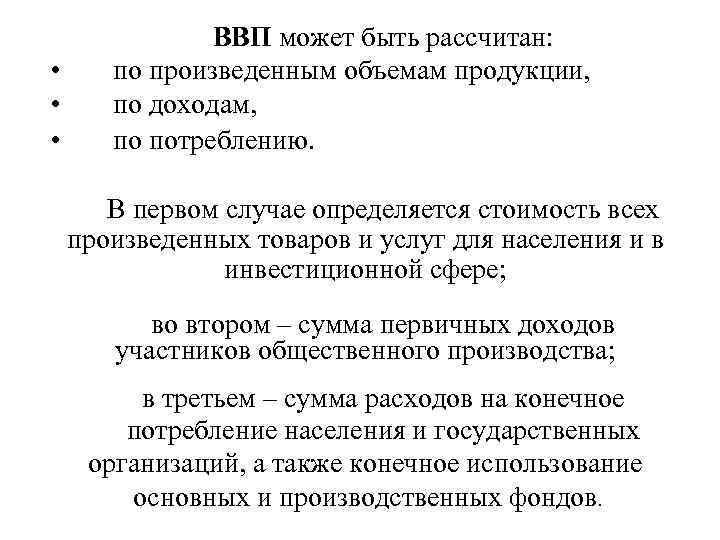 ВВП может быть рассчитан:
• по произведенным объемам продукции,
• по доходам,
• по потреблению.

В первом случае определяется стоимость всех произведенных товаров и услуг для населения и в инвестиционной сфере;

во втором – сумма первичных доходов участников общественного производства;

в третьем – сумма расходов на конечное потребление населения и государственных организаций, а также конечное использование основных и производственных фондов.